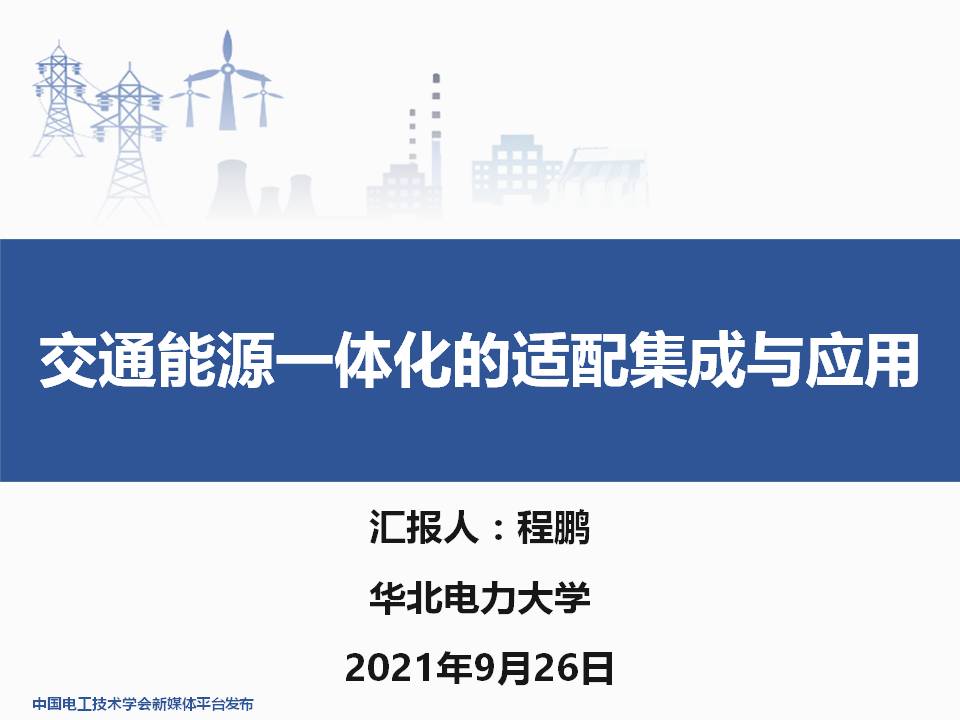 交通能源一体化的适配集成与应用

汇报人：程鹏

华北电力大学

2021年9月26日

中国电工技术学会新媒体平台发布